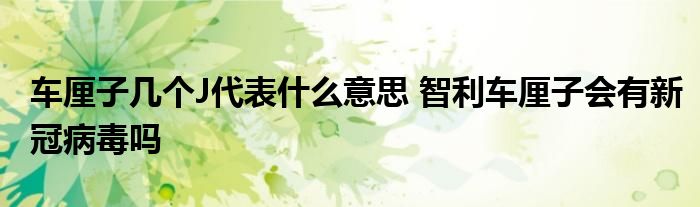 车厘子几个J代表什么意思 智利车厘子会有新冠病毒吗